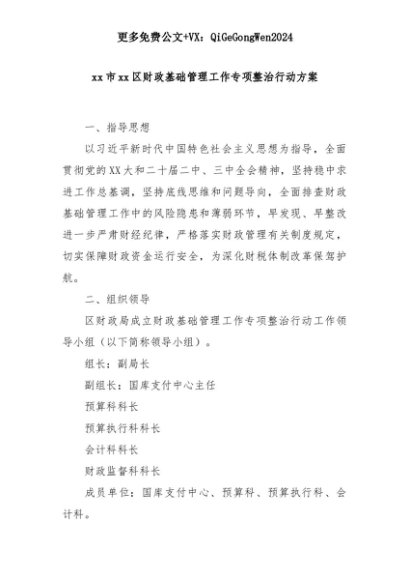 更多免费公文+VX：QiGeGongWen2024

xx市xx区财政基础管理工作专项整治行动方案

一、指导思想

以习近平新时代中国特色社会主义思想为指导，全面贯彻党的XX大和二十届二中、三中全会精神，坚持稳中求进工作总基调，坚持底线思维和问题导向，全面排查财政基础管理工作中的风险隐患和薄弱环节，早发现、早整改进一步严肃财经纪律，严格落实财政管理有关制度规定，切实保障财政资金运行安全，为深化财税体制改革保驾护航。

二、组织领导

区财政局成立财政基础管理工作专项整治行动工作领导小组（以下简称领导小组）。

组长：副局长

副组长：国库支付中心主任

预算科科长

预算执行科科长

会计科科长

财政监督科科长

成员单位：国库支付中心、预算科、预算执行科、会计科。